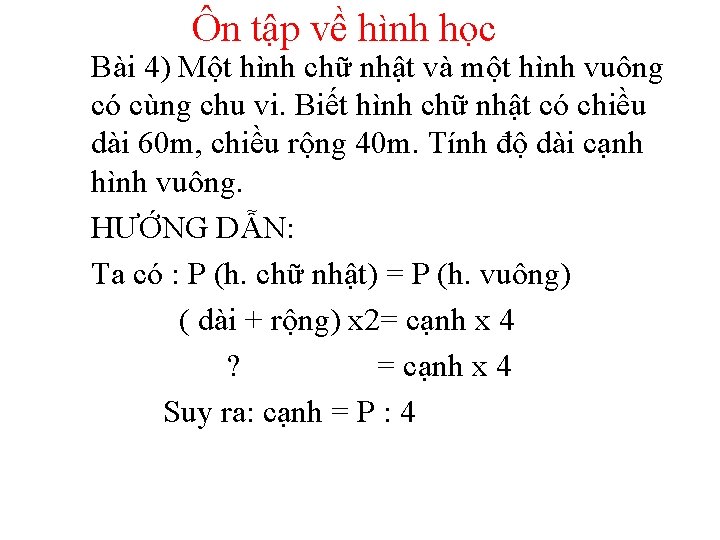 Ôn tập về hình học

Bài 4) Một hình chữ nhật và một hình vuông có cùng chu vi. Biết hình chữ nhật có chiều dài 60m, chiều rộng 40m. Tính độ dài cạnh hình vuông.

HƯỚNG DẪN:

Ta có : P (h. chữ nhật) = P (h. vuông)

( dài + rộng) x2= cạnh x 4

? = cạnh x 4

Suy ra: cạnh = P : 4